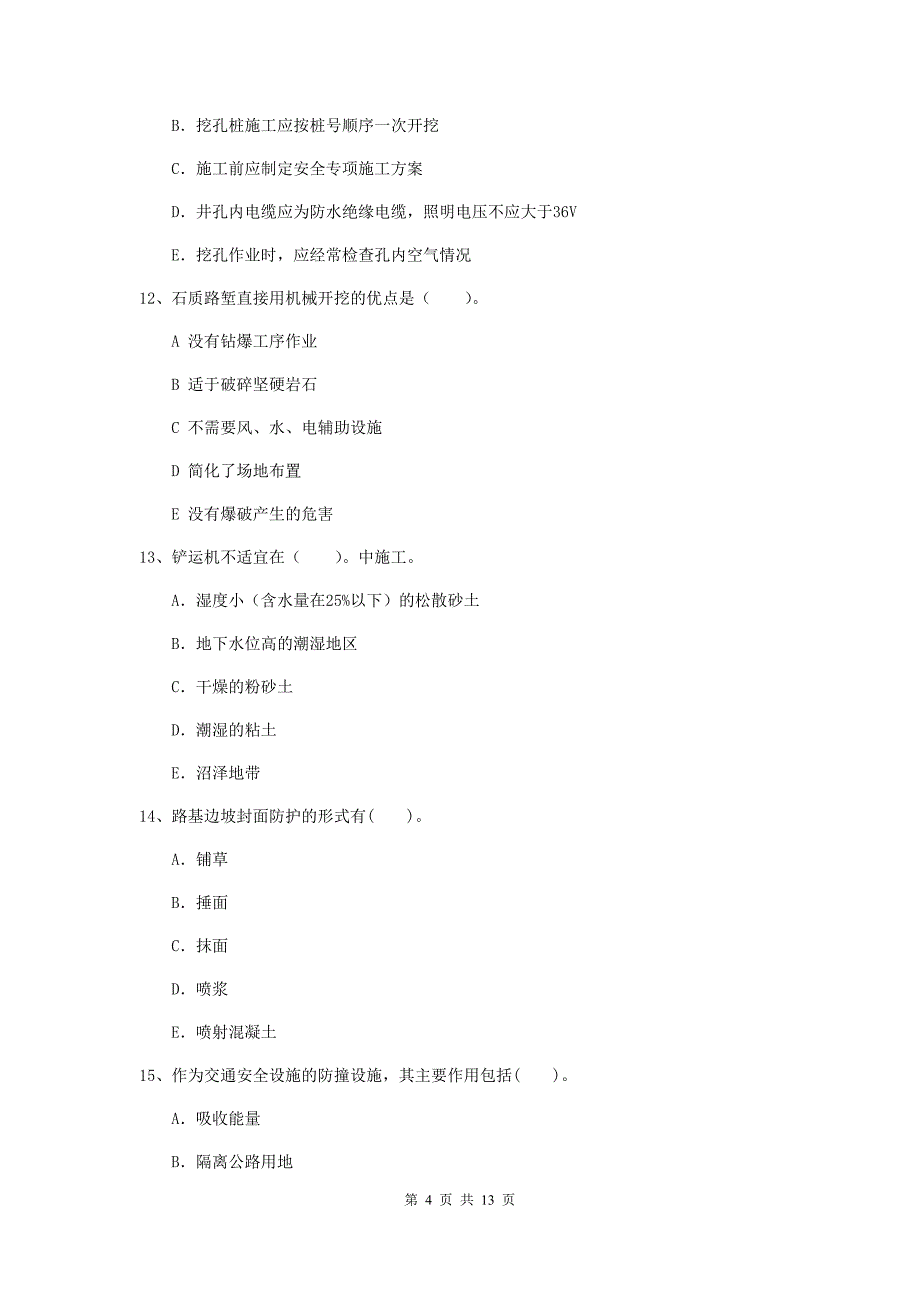 B. 挖孔桩施工应按桩号顺序一次开挖

C. 施工前应制定安全专项施工方案

D. 井孔内电缆应为防水绝缘电缆，照明电压不应大于36V

E. 挖孔作业时，应经常检查孔内空气情况

12、石质路堑直接用机械开挖的优点是（　　）。

A 没有钻爆工序作业

B 适于破碎坚硬岩石

C 不需要风、水、电辅助设施

D 简化了场地布置

E 没有爆破产生的危害

13、铲运机不适宜在（　　）。中施工。

A. 湿度小（含水量在25%以下）的松散砂土

B. 地下水位高的潮湿地区

C. 干燥的粉砂土

D. 潮湿的粘土

E. 沼泽地带

14、路基边坡封面防护的形式有(　　)。

A. 铺草

B. 捶面

C. 抹面

D. 喷浆

E. 喷射混凝土

15、作为交通安全设施的防撞设施，其主要作用包括(　　)。

A. 吸收能量

B. 隔离公路用地

第 4 页 共 13 页